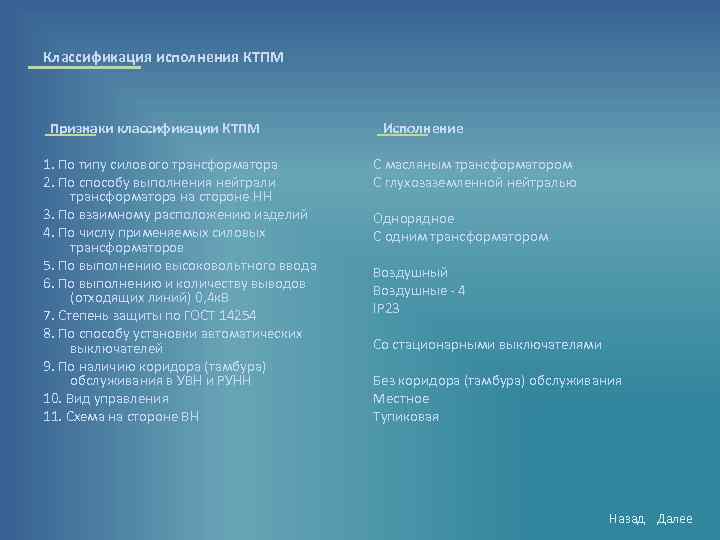 Классификация исполнения КТПМ

Признаки классификации КТПМ

1. По типу силового трансформатора
2. По способу выполнения нейтрали трансформатора на стороне НН
3. По взаимному расположению изделий
4. По числу применяемых силовых трансформаторов
5. По выполнению высоковольтного ввода
6. По выполнению и количеству выводов (отходящих линий) 0,4кВ
7. Степень защиты по ГОСТ 14254
8. По способу установки автоматических выключателей
9. По наличию коридора (тамбура) обслуживания в УВН и РУНН
10. Вид управления
11. Схема на стороне ВН

Исполнение

С масляным трансформатором
С глухозаземленной нейтралью

Однорядное
С одним трансформатором

Воздушный
Воздушные - 4
IP23

Со стационарными выключателями

Без коридора (тамбура) обслуживания
Местное
Тупиковая

Назад Далее